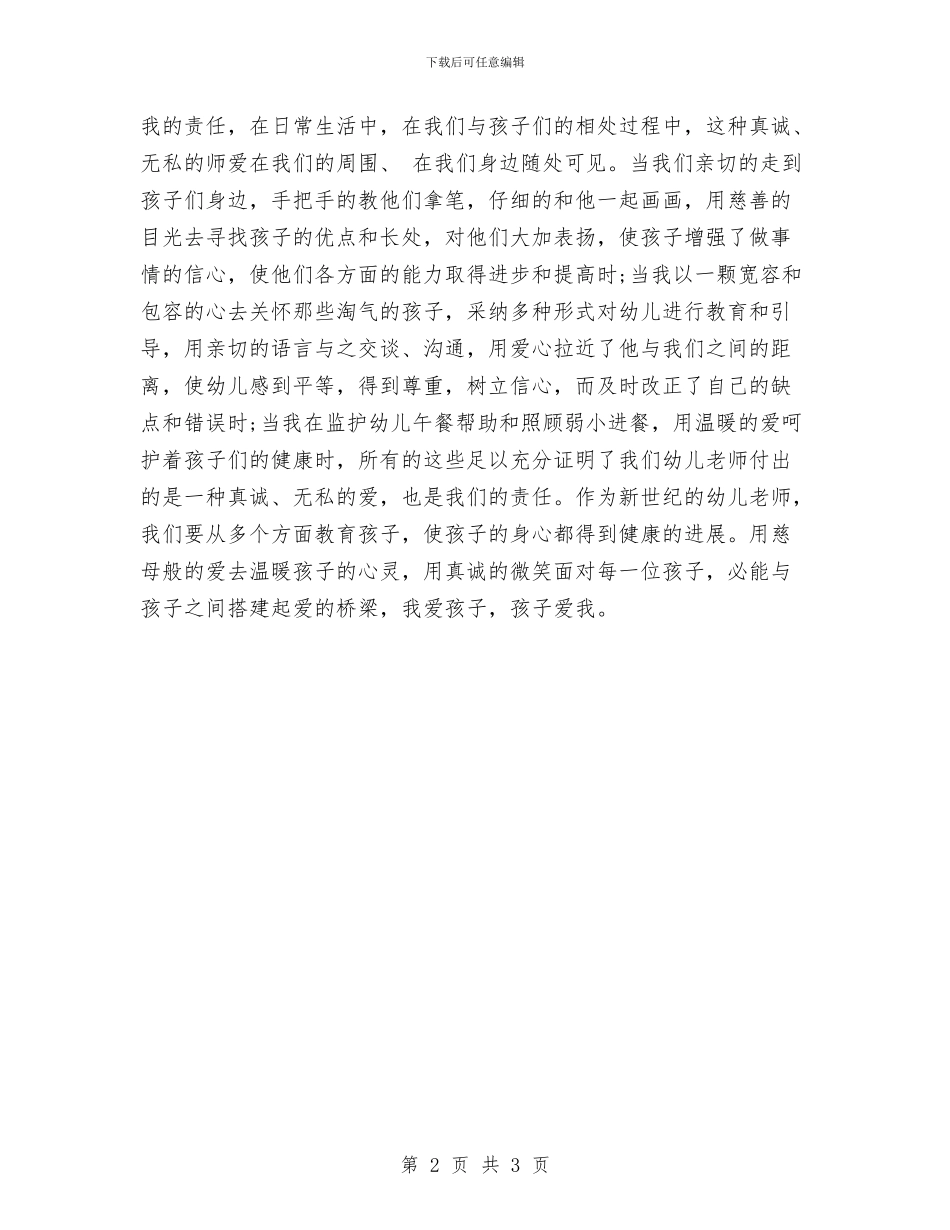 下载后可任意编辑

我的责任，在日常生活中，在我们与孩子们的相处过程中，这种真诚、无私的师爱在我们的周围、 在我们身边随处可见。当我们亲切的走到孩子们身边，手把手的教他们拿笔，仔细的和他一起画画，用慈善的目光去寻找孩子的优点和长处，对他们大加表扬，使孩子增强了做事情的信心，使他们各方面的能力取得进步和提高时;当我以一颗宽容和包容的心去关怀那些淘气的孩子，采纳多种形式对幼儿进行教育和引导，用亲切的语言与之交谈、沟通，用爱心拉近了他与我们之间的距离，使幼儿感到平等，得到尊重，树立信心，而及时改正了自己的缺点和错误时;当我在监护幼儿午餐帮助和照顾弱小进餐，用温暖的爱呵护着孩子们的健康时，所有的这些足以充分证明了我们幼儿老师付出的是一种真诚、无私的爱，也是我们的责任。作为新世纪的幼儿老师，我们要从多个方面教育孩子，使孩子的身心都得到健康的进展。用慈母般的爱去温暖孩子的心灵，用真诚的微笑面对每一位孩子，必能与孩子之间搭建起爱的桥梁，我爱孩子，孩子爱我。

第 2 页 共 3 页